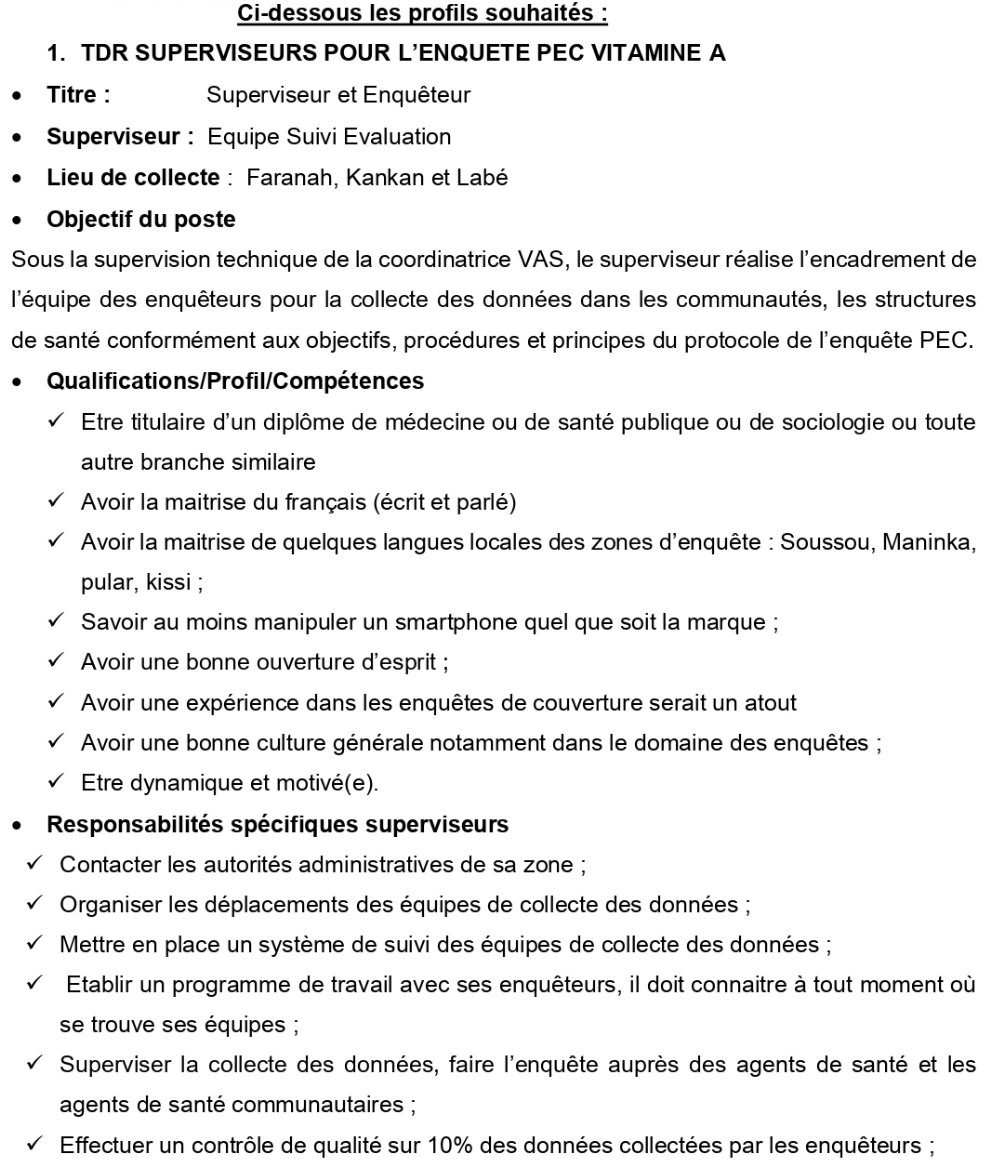 Ci-dessous les profils souhaités :

1. TDR SUPERVISEURS POUR L'ENQUETE PEC VITAMINE A

• Titre : Superviseur et Enquêteur
• Superviseur : Equipe Suivi Evaluation
• Lieu de collecte : Faranah, Kankan et Labé
• Objectif du poste

Sous la supervision technique de la coordinatrice VAS, le superviseur réalise l'encadrement de l'équipe des enquêteurs pour la collecte des données dans les communautés, les structures de santé conformément aux objectifs, procédures et principes du protocole de l'enquête PEC.

• Qualifications/Profil/Compétences
✓ Etre titulaire d'un diplôme de médecine ou de santé publique ou de sociologie ou toute autre branche similaire
✓ Avoir la maitrise du français (écrit et parlé)
✓ Avoir la maitrise de quelques langues locales des zones d'enquête : Soussou, Maninka, pular, kissi ;
✓ Savoir au moins manipuler un smartphone quel que soit la marque ;
✓ Avoir une bonne ouverture d'esprit ;
✓ Avoir une expérience dans les enquêtes de couverture serait un atout
✓ Avoir une bonne culture générale notamment dans le domaine des enquêtes ;
✓ Etre dynamique et motivé(e).

• Responsabilités spécifiques superviseurs
✓ Contacter les autorités administratives de sa zone ;
✓ Organiser les déplacements des équipes de collecte des données ;
✓ Mettre en place un système de suivi des équipes de collecte des données ;
✓ Etablir un programme de travail avec ses enquêteurs, il doit connaitre à tout moment où se trouve ses équipes ;
✓ Superviser la collecte des données, faire l'enquête auprès des agents de santé et les agents de santé communautaires ;
✓ Effectuer un contrôle de qualité sur 10% des données collectées par les enquêteurs ;